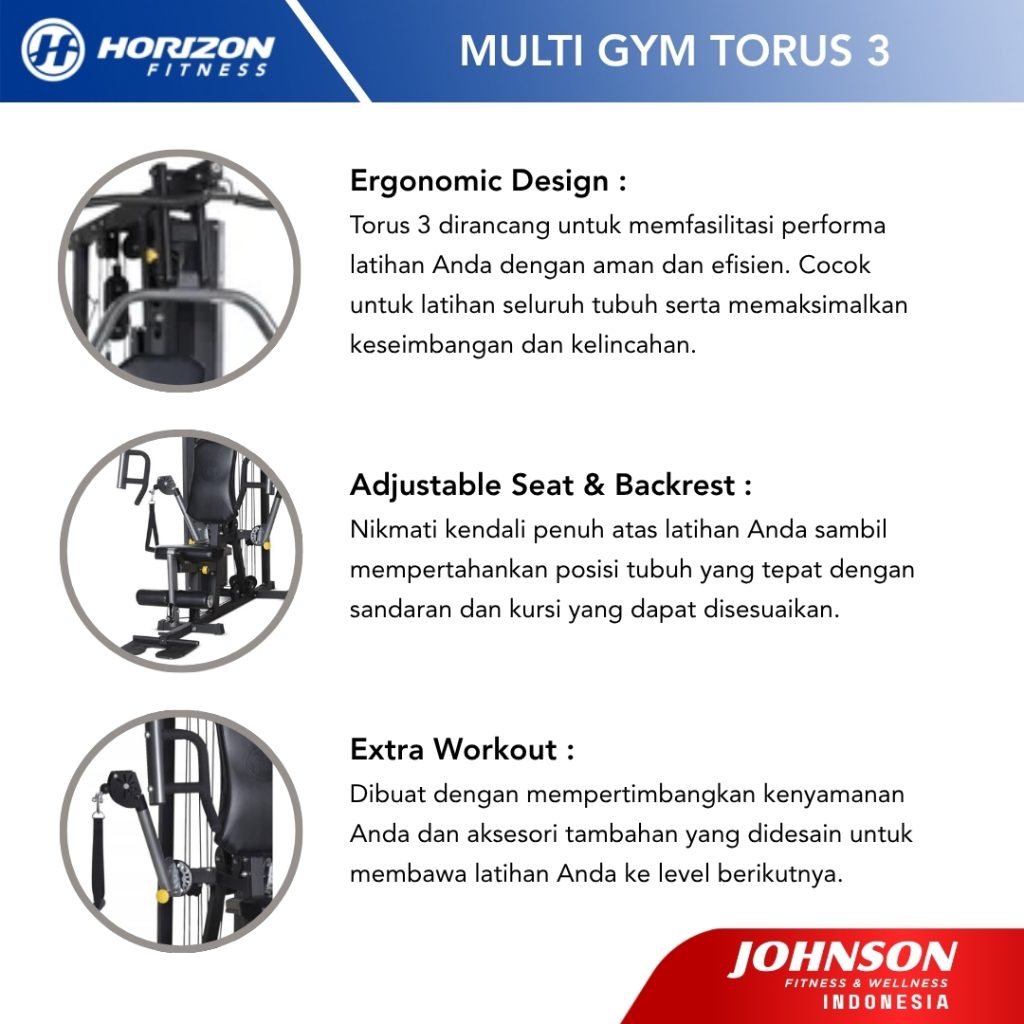 HORIZON
FITNESS

MULTI GYM TORUS 3

Ergonomic Design :
Torus 3 dirancang untuk memfasilitasi performa latihan Anda dengan aman dan efisien. Cocok untuk latihan seluruh tubuh serta memaksimalkan keseimbangan dan kelincahan.

Adjustable Seat & Backrest :
Nikmati kendali penuh atas latihan Anda sambil mempertahankan posisi tubuh yang tepat dengan sandaran dan kursi yang dapat disesuaikan.

Extra Workout :
Dibuat dengan mempertimbangkan kenyamanan Anda dan aksesori tambahan yang didesain untuk membawa latihan Anda ke level berikutnya.

JOHNSON
FITNESS & WELLNESS
INDONESIA